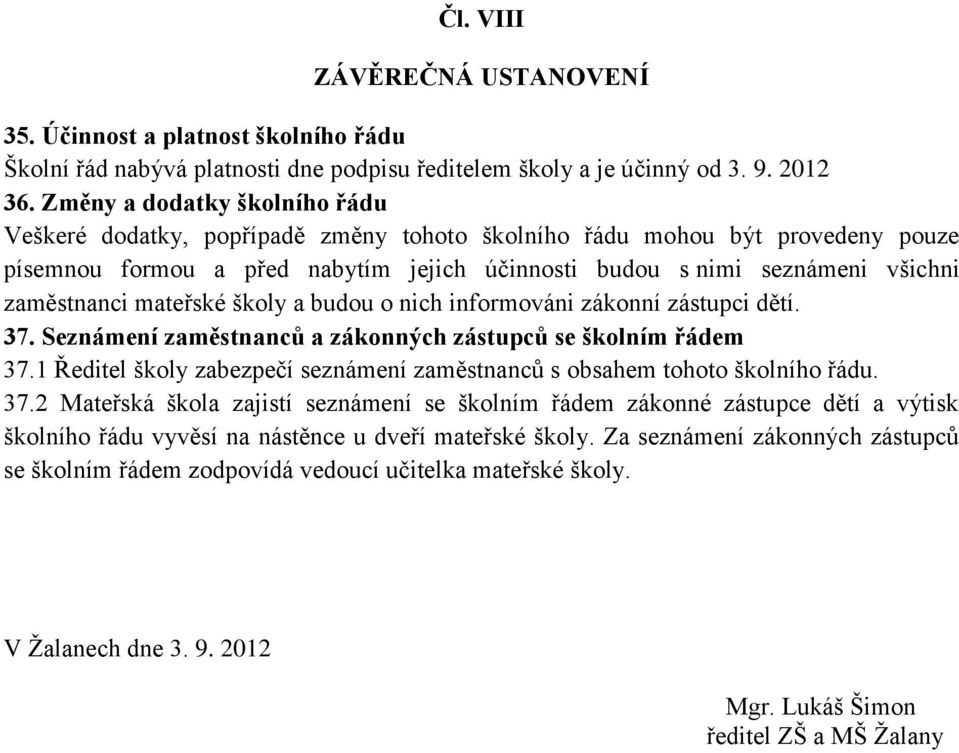 Čl. VIII

ZÁVĚREČNÁ USTANOVENÍ

35. Účinnost a platnost školního řádu
Školní řád nabývá platnosti dne podpisu ředitelem školy a je účinný od 3. 9. 2012

36. Změny a dodatky školního řádu
Veškeré dodatky, popřípadě změny tohoto školního řádu mohou být provedeny pouze písemnou formou a před nabytím jejich účinnosti budou s nimi seznámeni všichni zaměstnanci mateřské školy a budou o nich informováni zákonní zástupci dětí.

37. Seznámení zaměstnanců a zákonných zástupců se školním řádem
37.1 Ředitel školy zabezpečí seznámení zaměstnanců s obsahem tohoto školního řádu.
37.2 Mateřská škola zajistí seznámení se školním řádem zákonné zástupce dětí a výtisk školního řádu vyvěsí na nástěnce u dveří mateřské školy. Za seznámení zákonných zástupců se školním řádem zodpovídá vedoucí učitelka mateřské školy.

V Žalanech dne 3. 9. 2012

Mgr. Lukáš Šimon
ředitel ZŠ a MŠ Žalany